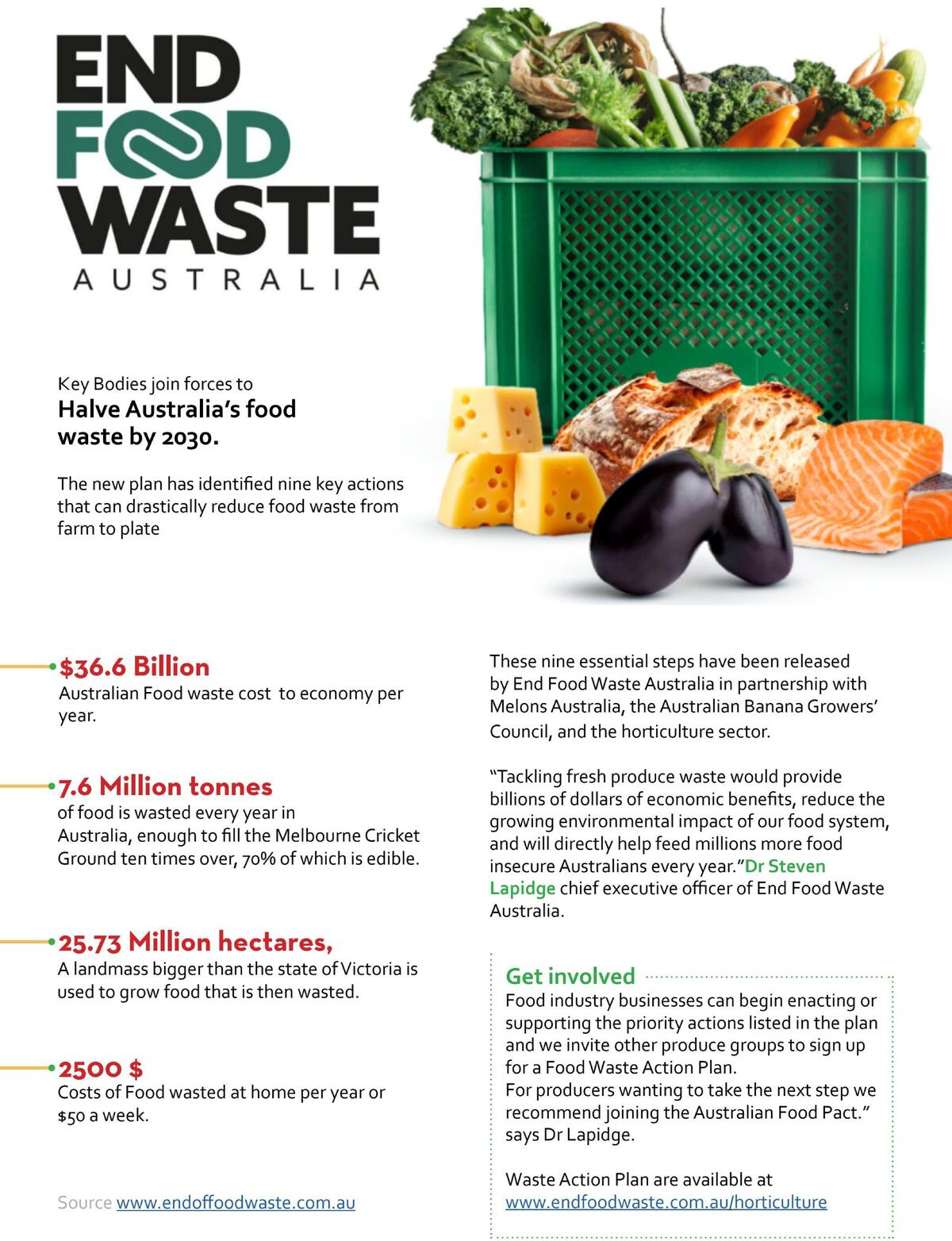 END FOOD WASTE AUSTRALIA

Key Bodies join forces to
Halve Australia's food waste by 2030.

The new plan has identified nine key actions that can drastically reduce food waste from farm to plate

$36.6 Billion
Australian Food waste cost to economy per year.

7.6 Million tonnes
of food is wasted every year in Australia, enough to fill the Melbourne Cricket Ground ten times over, 70% of which is edible.

25.73 Million hectares,
A landmass bigger than the state of Victoria is used to grow food that is then wasted.

2500 $
Costs of Food wasted at home per year or $50 a week.

Source www.endoffoodwaste.com.au

These nine essential steps have been released by End Food Waste Australia in partnership with Melons Australia, the Australian Banana Growers' Council, and the horticulture sector.

"Tackling fresh produce waste would provide billions of dollars of economic benefits, reduce the growing environmental impact of our food system, and will directly help feed millions more food insecure Australians every year."Dr Steven Lapidge chief executive officer of End Food Waste Australia.

Get involved
Food industry businesses can begin enacting or supporting the priority actions listed in the plan and we invite other produce groups to sign up for a Food Waste Action Plan.
For producers wanting to take the next step we recommend joining the Australian Food Pact." says Dr Lapidge.

Waste Action Plan are available at www.endfoodwaste.com.au/horticulture